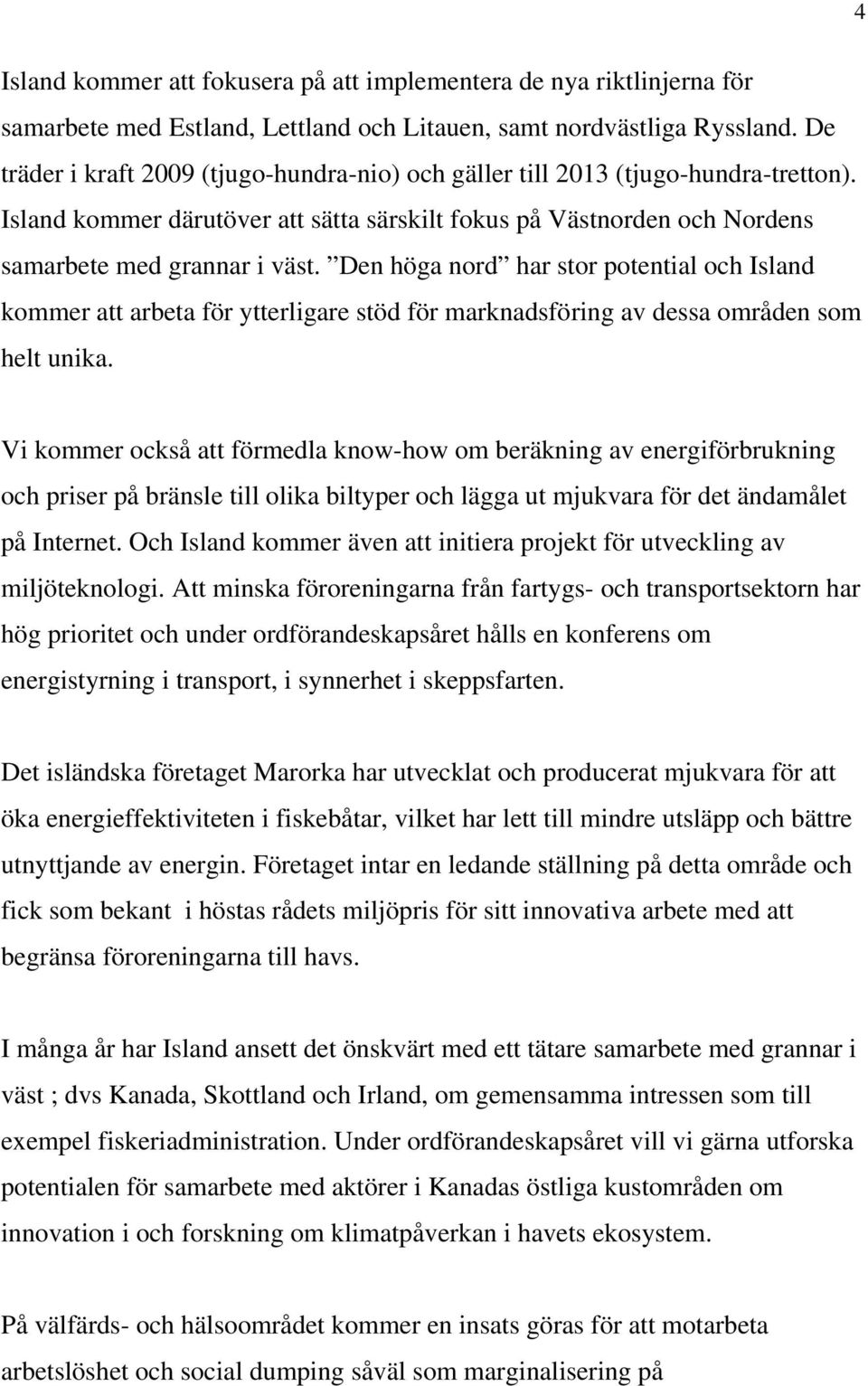 4

Island kommer att fokusera på att implementera de nya riktlinjerna för samarbete med Estland, Lettland och Litauen, samt nordvästliga Ryssland. De träder i kraft 2009 (tjugo-hundra-nio) och gäller till 2013 (tjugo-hundra-tretton). Island kommer därutöver att sätta särskilt fokus på Västnorden och Nordens samarbete med grannar i väst. ”Den höga nord” har stor potential och Island kommer att arbeta för ytterligare stöd för marknadsföring av dessa områden som helt unika.

Vi kommer också att förmedla know-how om beräkning av energiförbrukning och priser på bränsle till olika biltyper och lägga ut mjukvara för det ändamålet på Internet. Och Island kommer även att initiera projekt för utveckling av miljöteknologi. Att minska föroreningarna från fartygs- och transportsektorn har hög prioritet och under ordförandeskapsåret hålls en konferens om energistyrning i transport, i synnerhet i skeppsfarten.

Det isländska företaget Marorka har utvecklat och producerat mjukvara för att öka energieffektiviteten i fiskebåtar, vilket har lett till mindre utsläpp och bättre utnyttjande av energin. Företaget intar en ledande ställning på detta område och fick som bekant i höstas rådets miljöpris för sitt innovativa arbete med att begränsa föroreningarna till havs.

I många år har Island ansett det önskvärt med ett tätare samarbete med grannar i väst ; dvs Kanada, Skottland och Irland, om gemensamma intressen som till exempel fiskeriadministration. Under ordförandeskapsåret vill vi gärna utforska potentialen för samarbete med aktörer i Kanadas östliga kustområden om innovation i och forskning om klimatpåverkan i havets ekosystem.

På välfärds- och hälsoområdet kommer en insats göras för att motarbeta arbetslöshet och social dumping såväl som marginalisering på